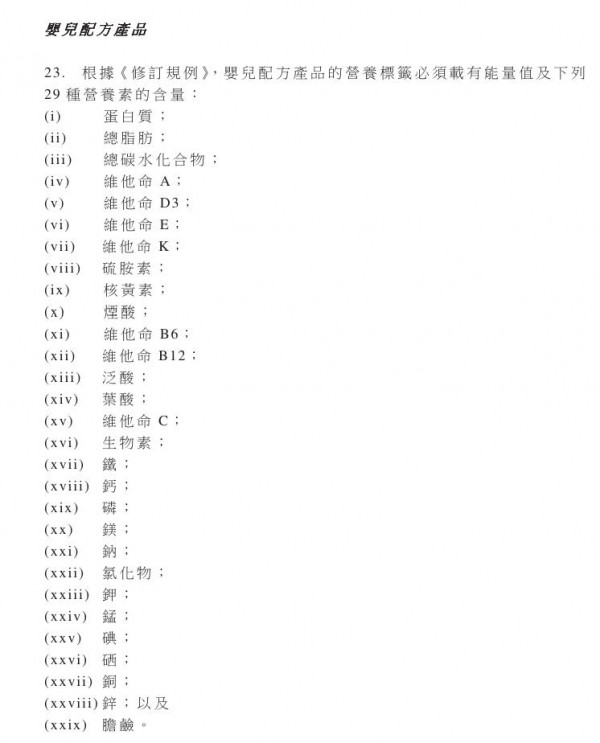 嬰兒配方產品

23. 根據《修訂規例》，嬰兒配方產品的營養標籤必須載有能量值及下列29種營養素的含量：

(i) 蛋白質；
(ii) 總脂肪；
(iii) 總碳水化合物；
(iv) 維他命A；
(v) 維他命D3；
(vi) 維他命E；
(vii) 維他命K；
(viii) 硫胺素；
(ix) 核黃素；
(x) 煙酸；
(xi) 維他命B6；
(xii) 維他命B12；
(xiii) 泛酸；
(xiv) 葉酸；
(xv) 維他命C；
(xvi) 生物素；
(xvii) 鐵；
(xviii) 鈣；
(xix) 磷；
(xx) 鎂；
(xxi) 鈉；
(xxii) 氯化物；
(xxiii) 鉀；
(xxiv) 錳；
(xxv) 碘；
(xxvi) 硒；
(xxvii) 銅；
(xxviii) 鋅；以及
(xxix) 膽鹼。